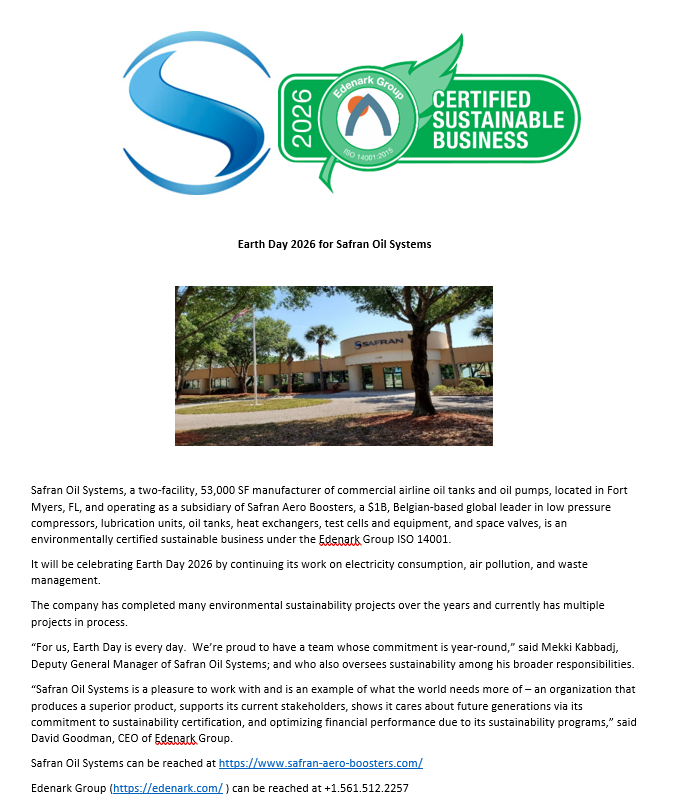 2026

Edenark Group

ISO 14001:2015

CERTIFIED SUSTAINABLE BUSINESS

Earth Day 2026 for Safran Oil Systems

SAFRAN

Safran Oil Systems, a two-facility, 53,000 SF manufacturer of commercial airline oil tanks and oil pumps, located in Fort Myers, FL, and operating as a subsidiary of Safran Aero Boosters, a $1B, Belgian-based global leader in low pressure compressors, lubrication units, oil tanks, heat exchangers, test cells and equipment, and space valves, is an environmentally certified sustainable business under the Edenark Group ISO 14001.

It will be celebrating Earth Day 2026 by continuing its work on electricity consumption, air pollution, and waste management.

The company has completed many environmental sustainability projects over the years and currently has multiple projects in process.

“For us, Earth Day is every day. We’re proud to have a team whose commitment is year-round,” said Mekki Kabbadj, Deputy General Manager of Safran Oil Systems; and who also oversees sustainability among his broader responsibilities.

“Safran Oil Systems is a pleasure to work with and is an example of what the world needs more of – an organization that produces a superior product, supports its current stakeholders, shows it cares about future generations via its commitment to sustainability certification, and optimizing financial performance due to its sustainability programs,” said David Goodman, CEO of Edenark Group.

Safran Oil Systems can be reached at https://www.safran-aero-boosters.com/

Edenark Group (https://edenark.com/ ) can be reached at +1.561.512.2257